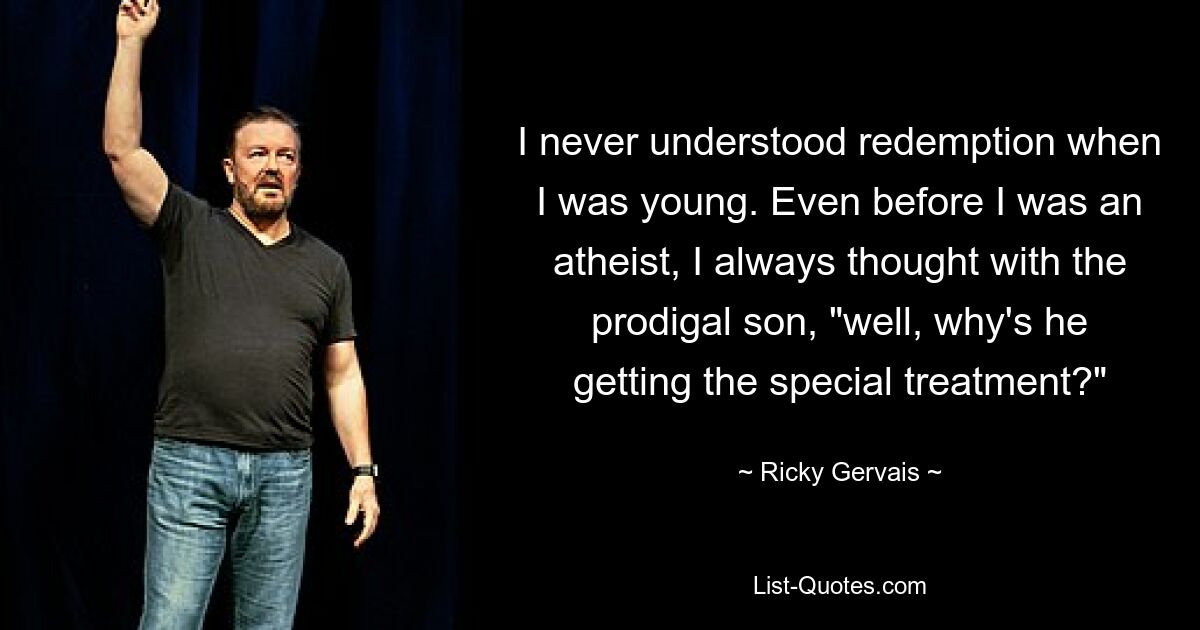 I never understood redemption when I was young. Even before I was an atheist, I always thought with the prodigal son, "well, why's he getting the special treatment?"

~ Ricky Gervais ~

List-Quotes.com